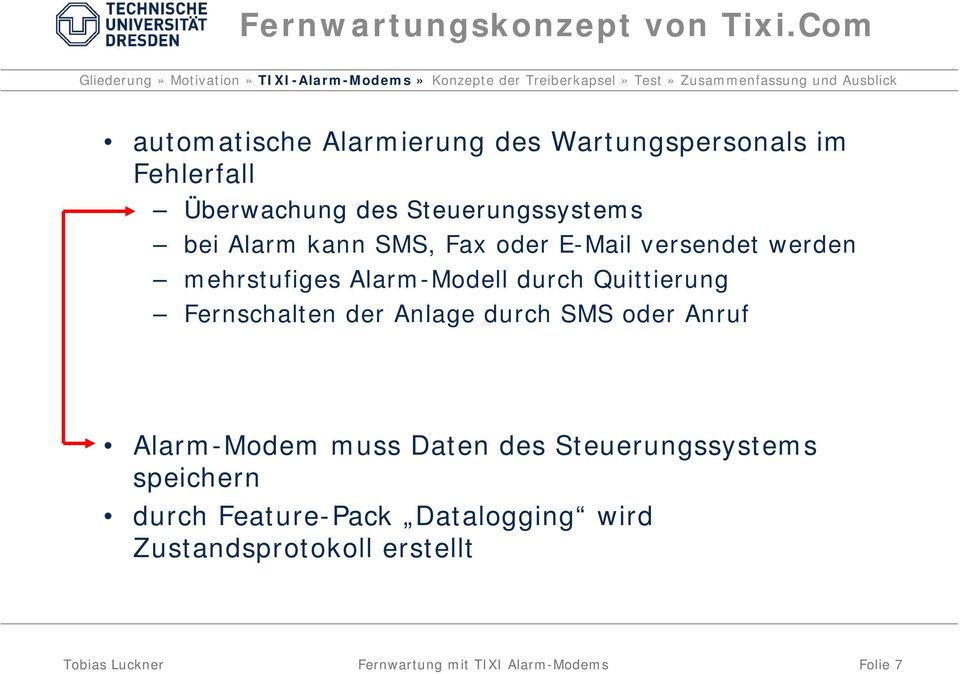 TECHNISCHE UNIVERSITÄT DRESDEN

Fernwartungskonzept von Tixi.Com

Gliederung » Motivation » TIXI-Alarm-Modems » Konzepte der Treiberkapsel » Test » Zusammenfassung und Ausblick

• automatische Alarmierung des Wartungspersonals im Fehlerfall
– Überwachung des Steuerungssystems
– bei Alarm kann SMS, Fax oder E-Mail versendet werden
– mehrstufiges Alarm-Modell durch Quittierung
– Fernschalten der Anlage durch SMS oder Anruf

• Alarm-Modem muss Daten des Steuerungssystems speichern
• durch Feature-Pack „Datalogging“ wird Zustandsprotokoll erstellt

Tobias Luckner

Fernwartung mit TIXI Alarm-Modems

Folie 7